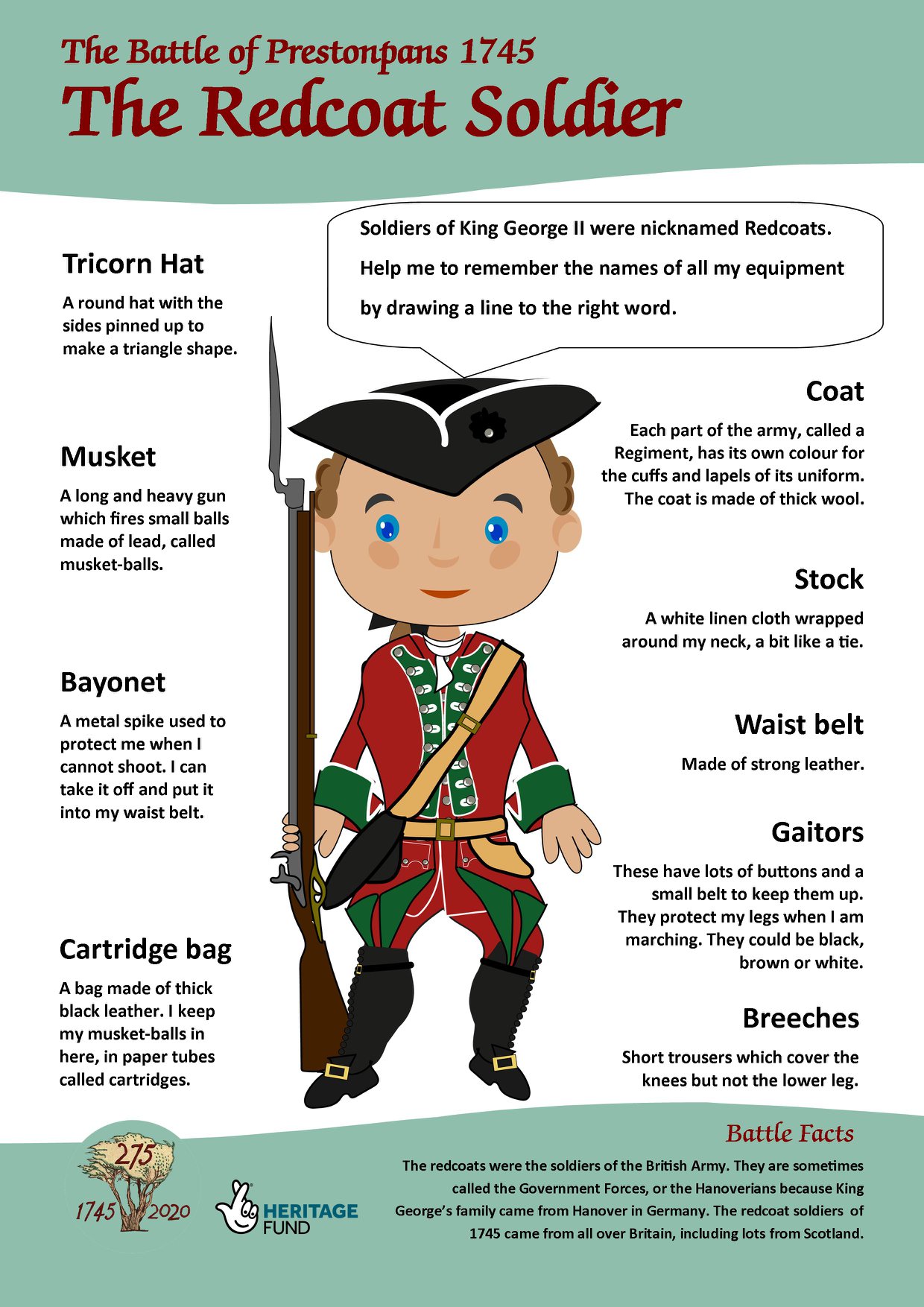 The Battle of Prestonpans 1745

The Redcoat Soldier

Soldiers of King George II were nicknamed Redcoats. Help me to remember the names of all my equipment by drawing a line to the right word.

Tricorn Hat

A round hat with the sides pinned up to make a triangle shape.

Musket

A long and heavy gun which fires small balls made of lead, called musket-balls.

Bayonet

A metal spike used to protect me when I cannot shoot. I can take it off and put it into my waist belt.

Cartridge bag

A bag made of thick black leather. I keep my musket-balls in here, in paper tubes called cartridges.

Coat

Each part of the army, called a Regiment, has its own colour for the cuffs and lapels of its uniform. The coat is made of thick wool.

Stock

A white linen cloth wrapped around my neck, a bit like a tie.

Waist belt

Made of strong leather.

Gaitors

These have lots of buttons and a small belt to keep them up. They protect my legs when I am marching. They could be black, brown or white.

Breeches

Short trousers which cover the knees but not the lower leg.

275
1745 2020

HERITAGE FUND

Battle Facts

The redcoats were the soldiers of the British Army. They are sometimes called the Government Forces, or the Hanoverians because King George's family came from Hanover in Germany. The redcoat soldiers of 1745 came from all over Britain, including lots from Scotland.